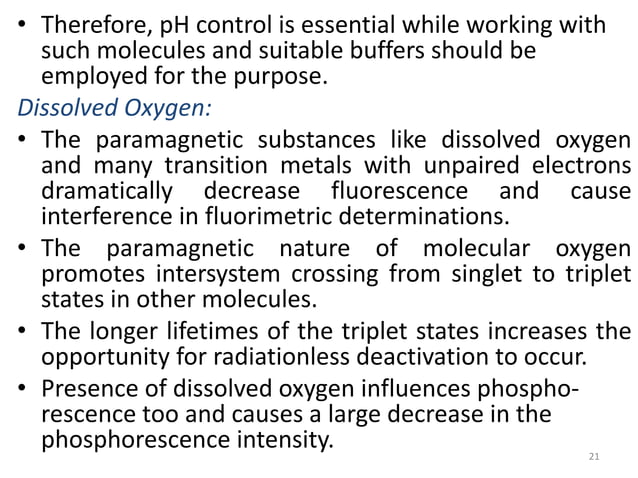 • Therefore, pH control is essential while working with such molecules and suitable buffers should be employed for the purpose.

Dissolved Oxygen:

• The paramagnetic substances like dissolved oxygen and many transition metals with unpaired electrons dramatically decrease fluorescence and cause interference in fluorimetric determinations.

• The paramagnetic nature of molecular oxygen promotes intersystem crossing from singlet to triplet states in other molecules.

• The longer lifetimes of the triplet states increases the opportunity for radiationless deactivation to occur.

• Presence of dissolved oxygen influences phosphorescence too and causes a large decrease in the phosphorescence intensity.

21